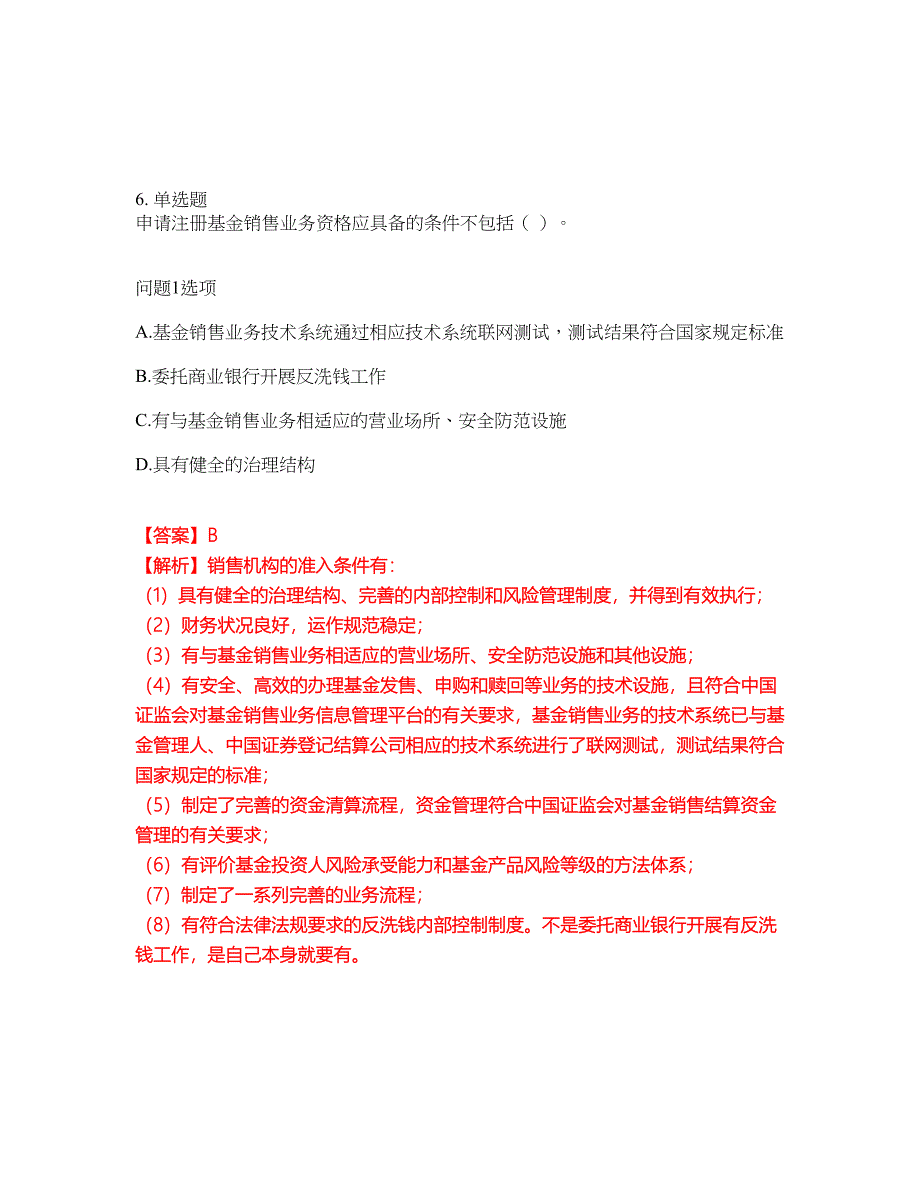 6. 单选题
申请注册基金销售业务资格应具备的条件不包括（ ）。

问题1选项

A.基金销售业务技术系统通过相应技术系统联网测试，测试结果符合国家规定标准

B.委托商业银行开展反洗钱工作

C.有与基金销售业务相适应的营业场所、安全防范设施

D.具有健全的治理结构

【答案】B
【解析】销售机构的准入条件有：
（1）具有健全的治理结构、完善的内部控制和风险管理制度，并得到有效执行；
（2）财务状况良好，运作规范稳定；
（3）有与基金销售业务相适应的营业场所、安全防范设施和其他设施；
（4）有安全、高效的办理基金发售、申购和赎回等业务的技术设施，且符合中国证监会对基金销售业务信息管理平台的有关要求，基金销售业务的技术系统已与基金管理人、中国证券登记结算公司相应的技术系统进行了联网测试，测试结果符合国家规定的标准；
（5）制定了完善的资金清算流程，资金管理符合中国证监会对基金销售结算资金管理的有关要求；
（6）有评价基金投资人风险承受能力和基金产品风险等级的方法体系；
（7）制定了一系列完善的业务流程；
（8）有符合法律法规要求的反洗钱内部控制制度。不是委托商业银行开展有反洗钱工作，是自己本身就要有。